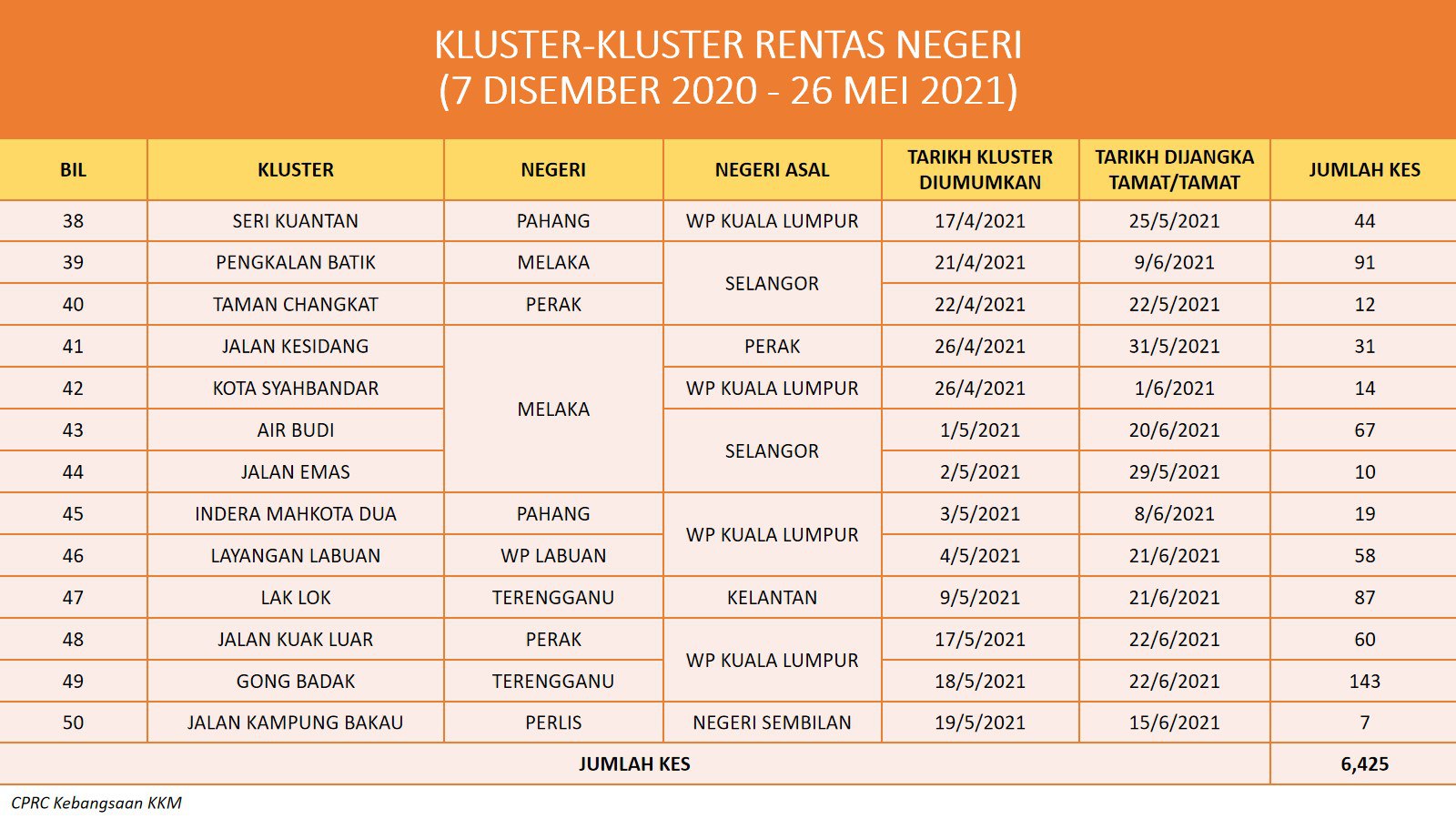 KLUSTER-KLUSTER RENTAS NEGERI
(7 DISEMBER 2020 - 26 MEI 2021)

| BIL | KLUSTER | NEGERI | NEGERI ASAL | TARIKH KLUSTER DIUMUMKAN | TARIKH DIJANGKA TAMAT/TAMAT | JUMLAH KES |
|---|---|---|---|---|---|---|
| 38 | SERI KUANTAN | PAHANG | WP KUALA LUMPUR | 17/4/2021 | 25/5/2021 | 44 |
| 39 | PENGKALAN BATIK | MELAKA | SELANGOR | 21/4/2021 | 9/6/2021 | 91 |
| 40 | TAMAN CHANGKAT | PERAK | | 22/4/2021 | 22/5/2021 | 12 |
| 41 | JALAN KESIDANG | MELAKA | PERAK | 26/4/2021 | 31/5/2021 | 31 |
| 42 | KOTA SYAHBANDAR | | WP KUALA LUMPUR | 26/4/2021 | 1/6/2021 | 14 |
| 43 | AIR BUDI | | SELANGOR | 1/5/2021 | 20/6/2021 | 67 |
| 44 | JALAN EMAS | | | 2/5/2021 | 29/5/2021 | 10 |
| 45 | INDERA MAHKOTA DUA | PAHANG | WP KUALA LUMPUR | 3/5/2021 | 8/6/2021 | 19 |
| 46 | LAYANGAN LABUAN | WP LABUAN | | 4/5/2021 | 21/6/2021 | 58 |
| 47 | LAK LOK | TERENGGANU | KELANTAN | 9/5/2021 | 21/6/2021 | 87 |
| 48 | JALAN KUAK LUAR | PERAK | WP KUALA LUMPUR | 17/5/2021 | 22/6/2021 | 60 |
| 49 | GONG BADAK | TERENGGANU | | 18/5/2021 | 22/6/2021 | 143 |
| 50 | JALAN KAMPUNG BAKAU | PERLIS | NEGERI SEMBILAN | 19/5/2021 | 15/6/2021 | 7 |
| JUMLAH KES | | | | | | 6,425 |

CPRC Kebangsaan KKM